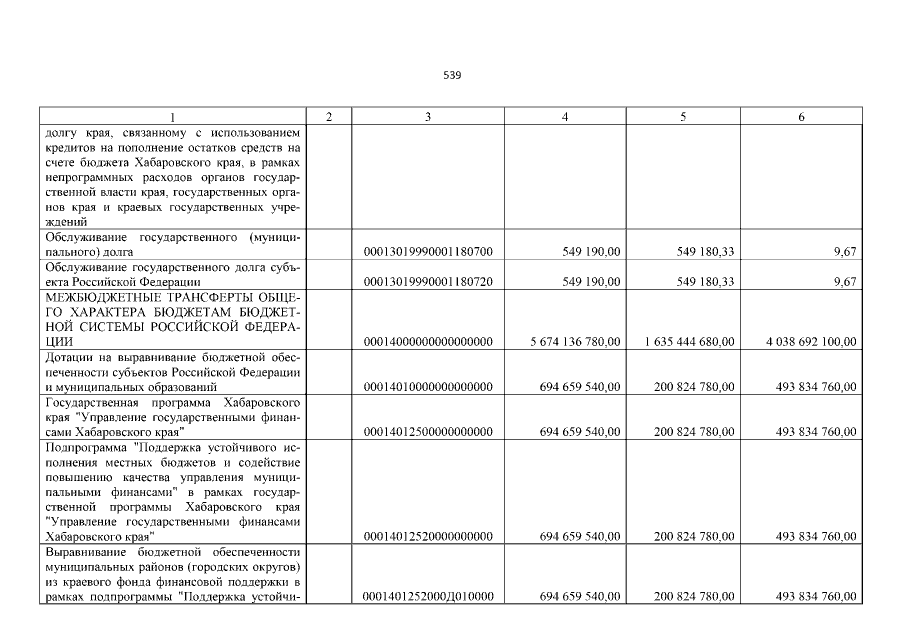 539

| 1 | 2 | 3 | 4 | 5 | 6 |
|---|---|---|---|---|---|
| долгу края, связанному с использованием кредитов на пополнение остатков средств на счете бюджета Хабаровского края, в рамках непрограммных расходов органов государственной власти края, государственных органов края и краевых государственных учреждений | | | | | |
| Обслуживание государственного (муниципального) долга | | 00013019990001180700 | 549 190,00 | 549 180,33 | 9,67 |
| Обслуживание государственного долга субъекта Российской Федерации | | 00013019990001180720 | 549 190,00 | 549 180,33 | 9,67 |
| МЕЖБЮДЖЕТНЫЕ ТРАНСФЕРТЫ ОБЩЕГО ХАРАКТЕРА БЮДЖЕТАМ БЮДЖЕТНОЙ СИСТЕМЫ РОССИЙСКОЙ ФЕДЕРАЦИИ | | 00014000000000000000 | 5 674 136 780,00 | 1 635 444 680,00 | 4 038 692 100,00 |
| Дотации на выравнивание бюджетной обеспеченности субъектов Российской Федерации и муниципальных образований | | 00014010000000000000 | 694 659 540,00 | 200 824 780,00 | 493 834 760,00 |
| Государственная программа Хабаровского края "Управление государственными финансами Хабаровского края" | | 00014012500000000000 | 694 659 540,00 | 200 824 780,00 | 493 834 760,00 |
| Подпрограмма "Поддержка устойчивого исполнения местных бюджетов и содействие повышению качества управления муниципальными финансами" в рамках государственной программы Хабаровского края "Управление государственными финансами Хабаровского края" | | 00014012520000000000 | 694 659 540,00 | 200 824 780,00 | 493 834 760,00 |
| Выравнивание бюджетной обеспеченности муниципальных районов (городских округов) из краевого фонда финансовой поддержки в рамках подпрограммы "Поддержка устойчи- | | 0001401252000Д010000 | 694 659 540,00 | 200 824 780,00 | 493 834 760,00 |